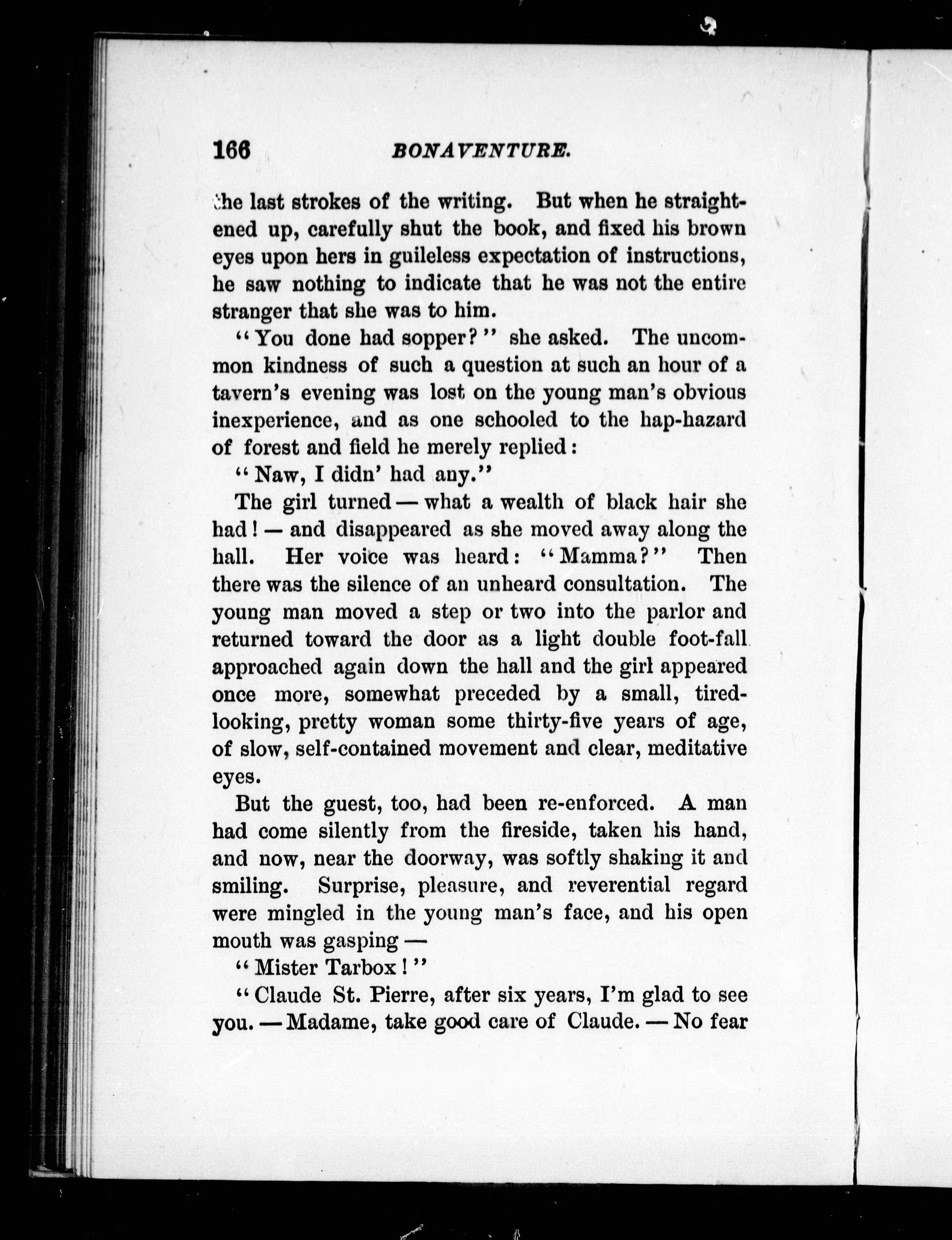 166 BONAVENTURE.

the last strokes of the writing. But when he straightened up, carefully shut the book, and fixed his brown eyes upon hers in guileless expectation of instructions, he saw nothing to indicate that he was not the entire stranger that she was to him.

"You done had sopper?" she asked. The uncommon kindness of such a question at such an hour of a tavern's evening was lost on the young man's obvious inexperience, and as one schooled to the hap-hazard of forest and field he merely replied:

"Naw, I didn' had any."

The girl turned — what a wealth of black hair she had! — and disappeared as she moved away along the hall. Her voice was heard: "Mamma?" Then there was the silence of an unheard consultation. The young man moved a step or two into the parlor and returned toward the door as a light double foot-fall approached again down the hall and the girl appeared once more, somewhat preceded by a small, tired-looking, pretty woman some thirty-five years of age, of slow, self-contained movement and clear, meditative eyes.

But the guest, too, had been re-enforced. A man had come silently from the fireside, taken his hand, and now, near the doorway, was softly shaking it and smiling. Surprise, pleasure, and reverential regard were mingled in the young man's face, and his open mouth was gasping —

"Mister Tarbox!"

"Claude St. Pierre, after six years, I'm glad to see you. — Madame, take good care of Claude. — No fear